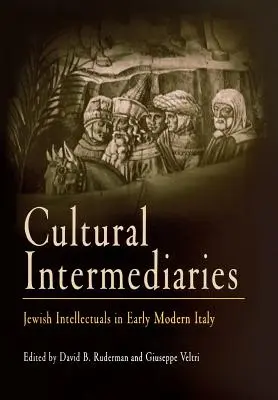 Cultural Intermediaries

Jewish Intellectuals in Early Modern Italy

Edited by David B. Ruderman and Giuseppe Veltri